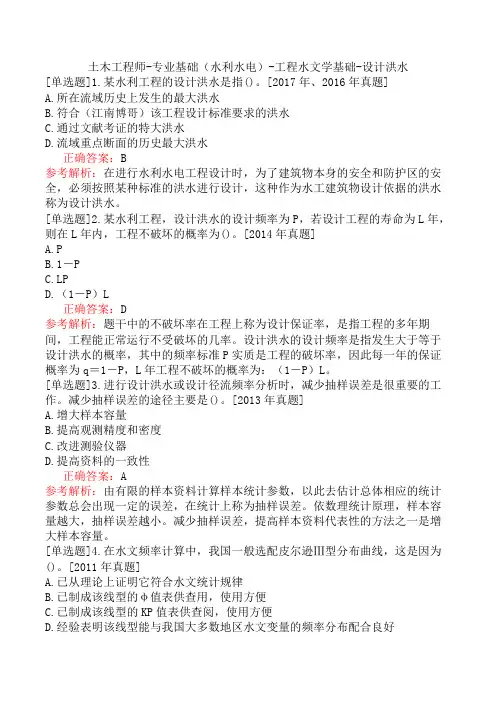 土木工程师-专业基础（水利水电）-工程水文学基础-设计洪水
[单选题]1.某水利工程的设计洪水是指()。[2017年、2016年真题]
A.所在流域历史上发生的最大洪水
B.符合（江南博哥）该工程设计标准要求的洪水
C.通过文献考证的特大洪水
D.流域重点断面的历史最大洪水
正确答案：B
参考解析：在进行水利水电工程设计时，为了建筑物本身的安全和防护区的安全，必须按照某种标准的洪水进行设计，这种作为水工建筑物设计依据的洪水称为设计洪水。
[单选题]2.某水利工程，设计洪水的设计频率为P，若设计工程的寿命为L年，则在L年内，工程不破坏的概率为()。[2014年真题]
A.P
B.1－P
C.LP
D.（1－P）L
正确答案：D
参考解析：题干中的不破坏率在工程上称为设计保证率，是指工程的多年期间，工程能正常运行不受破坏的几率。设计洪水的设计频率是指发生大于等于设计洪水的概率，其中的频率标准P实质是工程的破坏率，因此每一年的保证概率为q=1－P，L年工程不破坏的概率为：（1－P）L。
[单选题]3.进行设计洪水或设计径流频率分析时，减少抽样误差是很重要的工作。减少抽样误差的途径主要是()。[2013年真题]
A.增大样本容量
B.提高观测精度和密度
C.改进测验仪器
D.提高资料的一致性
正确答案：A
参考解析：由有限的样本资料计算样本统计参数，以此去估计总体相应的统计参数总会出现一定的误差，在统计上称为抽样误差。依数理统计原理，样本容量越大，抽样误差越小。减少抽样误差，提高样本资料代表性的方法之一是增大样本容量。
[单选题]4.在水文频率计算中，我国一般选配皮尔逊Ⅲ型分布曲线，这是因为()。[2011年真题]
A.已从理论上证明它符合水文统计规律
B.已制成该线型的φ值表供查用，使用方便
C.已制成该线型的KP值表供查阅，使用方便
D.经验表明该线型能与我国大多数地区水文变量的频率分布配合良好